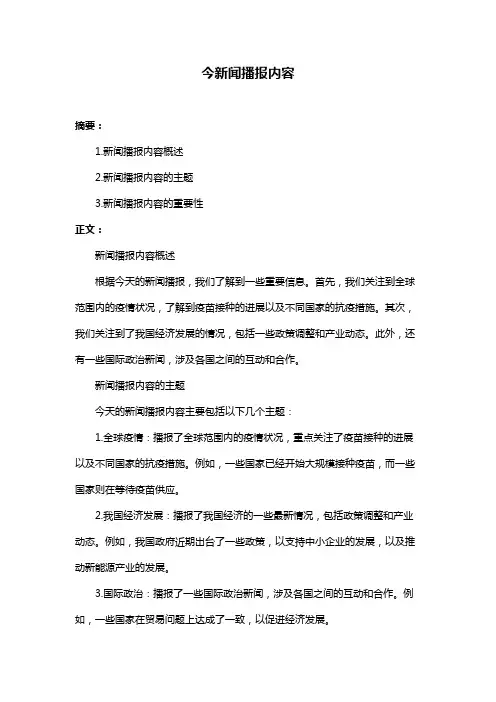 今新闻播报内容

摘要：

1.新闻播报内容概述

2.新闻播报内容的主题

3.新闻播报内容的重要性

正文：

新闻播报内容概述

根据今天的新闻播报，我们了解到一些重要信息。首先，我们关注到全球范围内的疫情状况，了解到疫苗接种的进展以及不同国家的抗疫措施。其次，我们关注到了我国经济发展的情况，包括一些政策调整和产业动态。此外，还有一些国际政治新闻，涉及各国之间的互动和合作。

新闻播报内容的主题

今天的新闻播报内容主要包括以下几个主题：

1.全球疫情：播报了全球范围内的疫情状况，重点关注了疫苗接种的进展以及不同国家的抗疫措施。例如，一些国家已经开始大规模接种疫苗，而一些国家则在等待疫苗供应。

2.我国经济发展：播报了我国经济的一些最新情况，包括政策调整和产业动态。例如，我国政府近期出台了一些政策，以支持中小企业的发展，以及推动新能源产业的发展。

3.国际政治：播报了一些国际政治新闻，涉及各国之间的互动和合作。例如，一些国家在贸易问题上达成了一致，以促进经济发展。